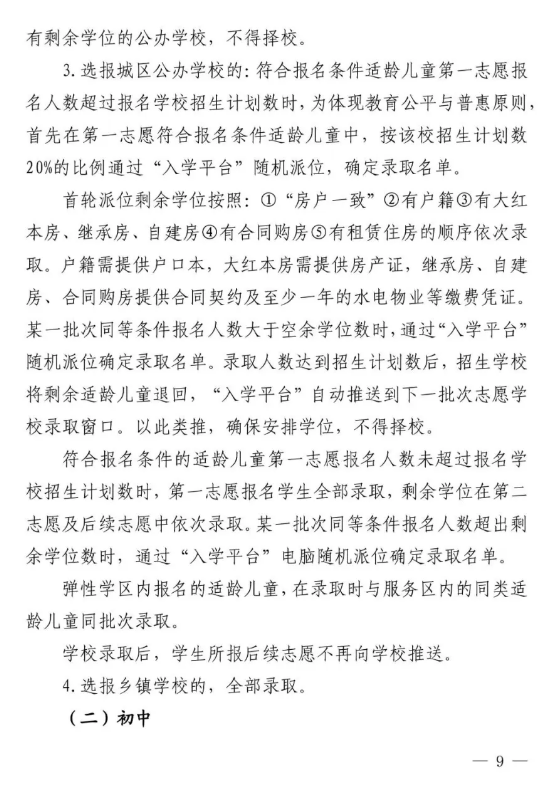 有剩余学位的公办学校，不得择校。

3.选报城区公办学校的：符合报名条件适龄儿童第一志愿报名人数超过报名学校招生计划数时，为体现教育公平与普惠原则，首先在第一志愿符合报名条件适龄儿童中，按该校招生计划数20%的比例通过“入学平台”随机派位，确定录取名单。

首轮派位剩余学位按照：①“房户一致”②有户籍③有大红本房、继承房、自建房④有合同购房⑤有租赁住房的顺序依次录取。户籍需提供户口本，大红本房需提供房产证，继承房、自建房、合同购房提供合同契约及至少一年的水电物业等缴费凭证。某一批次同等条件报名人数大于空余学位数时，通过“入学平台”随机派位确定录取名单。录取人数达到招生计划数后，招生学校将剩余适龄儿童退回，“入学平台”自动推送到下一批次志愿学校录取窗口。以此类推，确保安排学位，不得择校。

符合报名条件的适龄儿童第一志愿报名人数未超过报名学校招生计划数时，第一志愿报名学生全部录取，剩余学位在第二志愿及后续志愿中依次录取。某一批次同等条件报名人数超出剩余学位数时，通过“入学平台”电脑随机派位确定录取名单。

弹性学区内报名的适龄儿童，在录取时与服务区内的同类适龄儿童同批次录取。

学校录取后，学生所报后续志愿不再向学校推送。

4.选报乡镇学校的，全部录取。

（二）初中

— 9 —